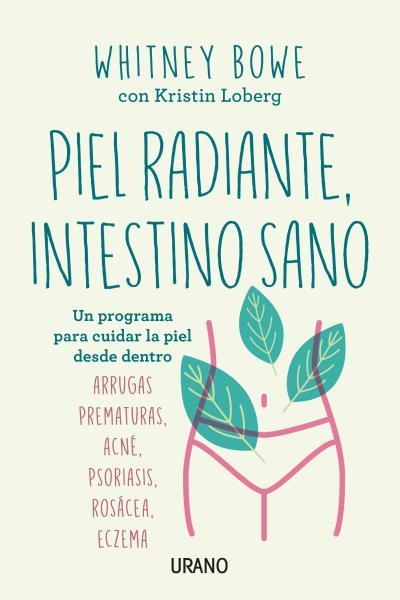 WHITNEY BOWE
con Kristin Loberg

PIEL RADIANTE, INTESTINO SANO

Un programa para cuidar la piel desde dentro

ARRUGAS PREMATURAS, ACNÉ, PSORIASIS, ROSÁCEA, ECZEMA

URANO